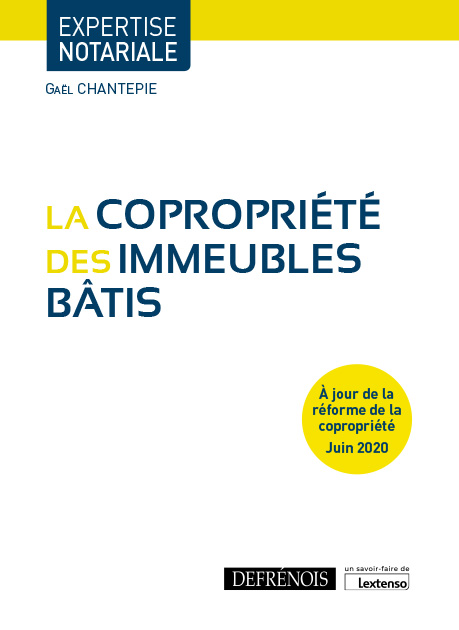 EXPERTISE NOTARIALE

Gaël CHANTEPIE

LA COPROPRIÉTÉ DES IMMEUBLES BÂTIS

À jour de la réforme de la copropriété
Juin 2020

DEFRÉNOIS

un savoir-faire de
Lextenso